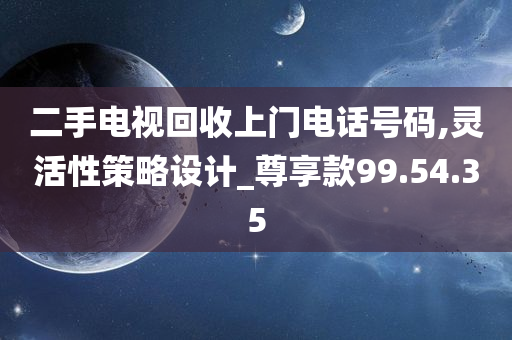 二手电视回收上门电话号码,灵活性策略设计_尊享款99.54.35